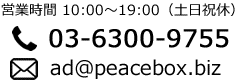 営業時間 10:00～19:00（土日祝休）

03-6300-9755

ad@peacebox.biz